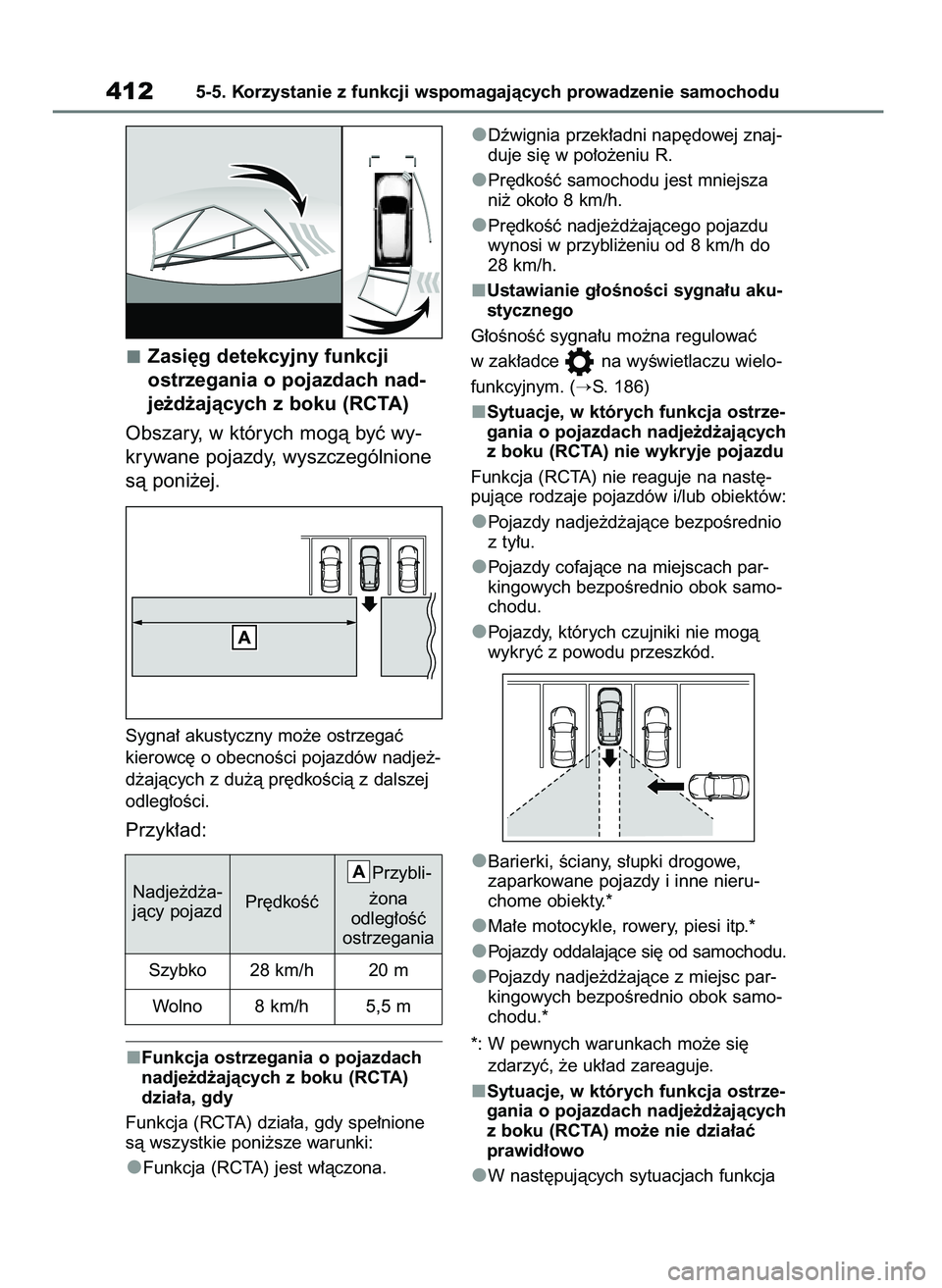 412 5-5. Korzystanie z funkcji wspomagających prowadzenie samochodu

■Zasięg detekcyjny funkcji ostrzegania o pojazdach nadjeżdżających z boku (RCTA)

Obszary, w których mogą być wykrywane pojazdy, wyszczególnione są poniżej.

A

Sygnał akustyczny może ostrzegać kierowcę o obecności pojazdów nadjeżdżających z dużą prędkością z dalszej odległości.

Przykład:

| Nadjeżdżający pojazd | Prędkość | A Przybliżona odległość ostrzegania |
|---|---|---|
| Szybko | 28 km/h | 20 m |
| Wolno | 8 km/h | 5,5 m |

■Funkcja ostrzegania o pojazdach nadjeżdżających z boku (RCTA) działa, gdy

Funkcja (RCTA) działa, gdy spełnione są wszystkie poniższe warunki:

●Funkcja (RCTA) jest włączona.

●Dźwignia przekładni napędowej znajduje się w położeniu R.

●Prędkość samochodu jest mniejsza niż około 8 km/h.

●Prędkość nadjeżdżającego pojazdu wynosi w przybliżeniu od 8 km/h do 28 km/h.

■Ustawianie głośności sygnału akustycznego

Głośność sygnału można regulować w zakładce na wyświetlaczu wielofunkcyjnym. (→S. 186)

■Sytuacje, w których funkcja ostrzegania o pojazdach nadjeżdżających z boku (RCTA) nie wykryje pojazdu

Funkcja (RCTA) nie reaguje na następujące rodzaje pojazdów i/lub obiektów:

●Pojazdy nadjeżdżające bezpośrednio z tyłu.

●Pojazdy cofające na miejscach parkingowych bezpośrednio obok samochodu.

●Pojazdy, których czujniki nie mogą wykryć z powodu przeszkód.

●Barierki, ściany, słupki drogowe, zaparkowane pojazdy i inne nieruchome obiekty.*

●Małe motocykle, rowery, piesi itp.*

●Pojazdy oddalające się od samochodu.

●Pojazdy nadjeżdżające z miejsc parkingowych bezpośrednio obok samochodu.*

*: W pewnych warunkach może się zdarzyć, że układ zareaguje.

■Sytuacje, w których funkcja ostrzegania o pojazdach nadjeżdżających z boku (RCTA) może nie działać prawidłowo

●W następujących sytuacjach funkcja

carmanualsonline.info